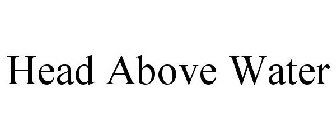 Head Above Water